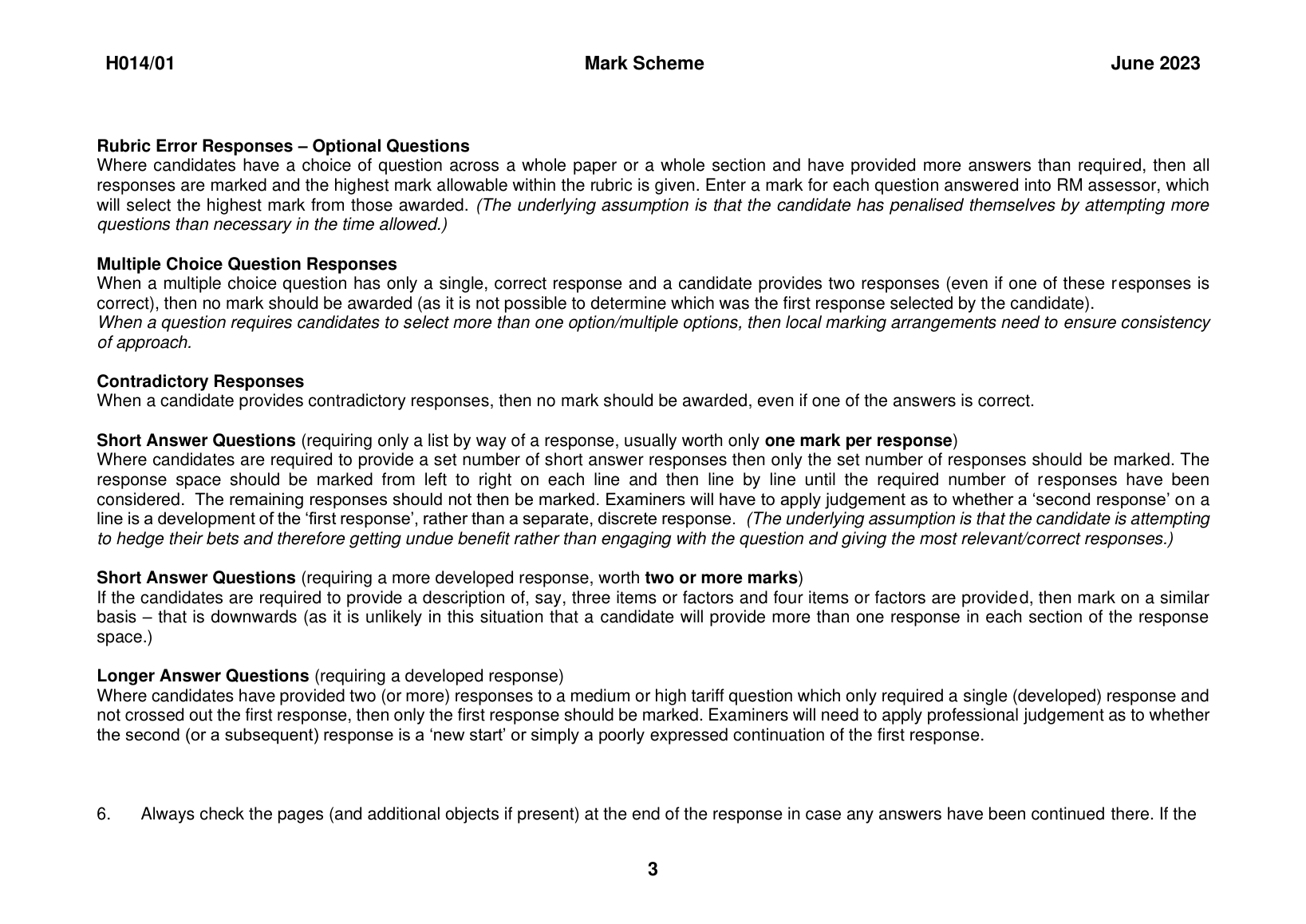 H014/01 Mark Scheme June 2023

Rubric Error Responses – Optional Questions
Where candidates have a choice of question across a whole paper or a whole section and have provided more answers than required, then all responses are marked and the highest mark allowable within the rubric is given. Enter a mark for each question answered into RM assessor, which will select the highest mark from those awarded. (The underlying assumption is that the candidate has penalised themselves by attempting more questions than necessary in the time allowed.)

Multiple Choice Question Responses
When a multiple choice question has only a single, correct response and a candidate provides two responses (even if one of these responses is correct), then no mark should be awarded (as it is not possible to determine which was the first response selected by the candidate).
When a question requires candidates to select more than one option/multiple options, then local marking arrangements need to ensure consistency of approach.

Contradictory Responses
When a candidate provides contradictory responses, then no mark should be awarded, even if one of the answers is correct.

Short Answer Questions (requiring only a list by way of a response, usually worth only one mark per response)
Where candidates are required to provide a set number of short answer responses then only the set number of responses should be marked. The response space should be marked from left to right on each line and then line by line until the required number of responses have been considered. The remaining responses should not then be marked. Examiners will have to apply judgement as to whether a ‘second response’ on a line is a development of the ‘first response’, rather than a separate, discrete response. (The underlying assumption is that the candidate is attempting to hedge their bets and therefore getting undue benefit rather than engaging with the question and giving the most relevant/correct responses.)

Short Answer Questions (requiring a more developed response, worth two or more marks)
If the candidates are required to provide a description of, say, three items or factors and four items or factors are provided, then mark on a similar basis – that is downwards (as it is unlikely in this situation that a candidate will provide more than one response in each section of the response space.)

Longer Answer Questions (requiring a developed response)
Where candidates have provided two (or more) responses to a medium or high tariff question which only required a single (developed) response and not crossed out the first response, then only the first response should be marked. Examiners will need to apply professional judgement as to whether the second (or a subsequent) response is a ‘new start’ or simply a poorly expressed continuation of the first response.

6. Always check the pages (and additional objects if present) at the end of the response in case any answers have been continued there. If the

3